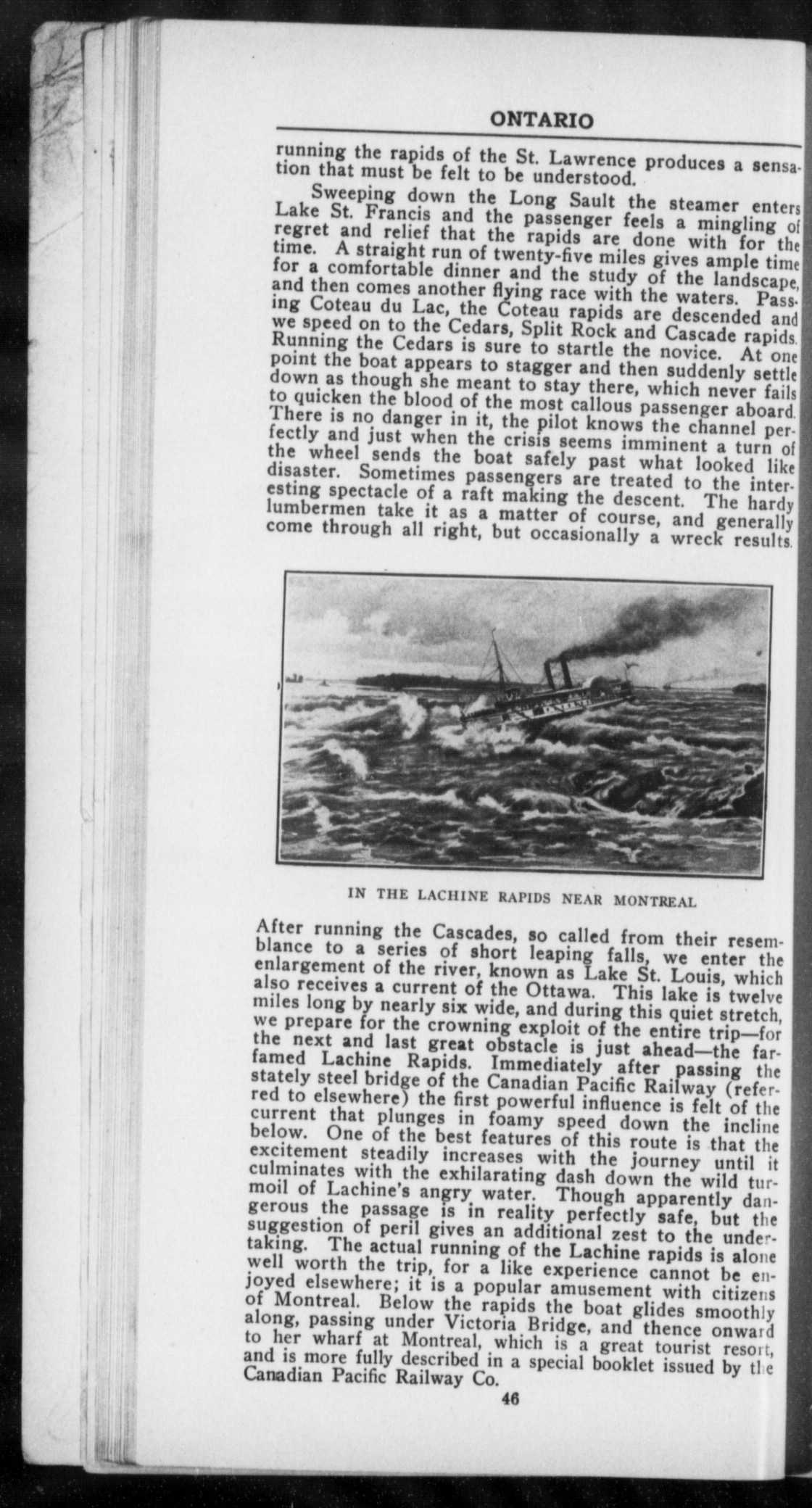 ONTARIO

running the rapids of the St. Lawrence produces a sensation that must be felt to be understood.

Sweeping down the Long Sault the steamer enters Lake St. Francis and the passenger feels a mingling of regret and relief that the rapids are done with for the time. A straight run of twenty-five miles gives ample time for a comfortable dinner and the study of the landscape, and then comes another flying race with the waters. Passing Coteau du Lac, the Coteau rapids are descended and we speed on to the Cedars, Split Rock and Cascade rapids. Running the Cedars is sure to startle the novice. At one point the boat appears to stagger and then suddenly settle down as though she meant to stay there, which never fails to quicken the blood of the most callous passenger aboard. There is no danger in it, the pilot knows the channel perfectly and just when the crisis seems imminent a turn of the wheel sends the boat safely past what looked like disaster. Sometimes passengers are treated to the interesting spectacle of a raft making the descent. The hardy lumbermen take it as a matter of course, and generally come through all right, but occasionally a wreck results.

IN THE LACHINE RAPIDS NEAR MONTREAL

After running the Cascades, so called from their resemblance to a series of short leaping falls, we enter the enlargement of the river, known as Lake St. Louis, which also receives a current of the Ottawa. This lake is twelve miles long by nearly six wide, and during this quiet stretch, we prepare for the crowning exploit of the entire trip—for the next and last great obstacle is just ahead—the far-famed Lachine Rapids. Immediately after passing the stately steel bridge of the Canadian Pacific Railway (referred to elsewhere) the first powerful influence is felt of the current that plunges in foamy speed down the incline below. One of the best features of this route is that the excitement steadily increases with the journey until it culminates with the exhilarating dash down the wild turmoil of Lachine's angry water. Though apparently dangerous the passage is in reality perfectly safe, but the suggestion of peril gives an additional zest to the undertaking. The actual running of the Lachine rapids is alone well worth the trip, for a like experience cannot be enjoyed elsewhere; it is a popular amusement with citizens of Montreal. Below the rapids the boat glides smoothly along, passing under Victoria Bridge, and thence onward to her wharf at Montreal, which is a great tourist resort, and is more fully described in a special booklet issued by the Canadian Pacific Railway Co.

46